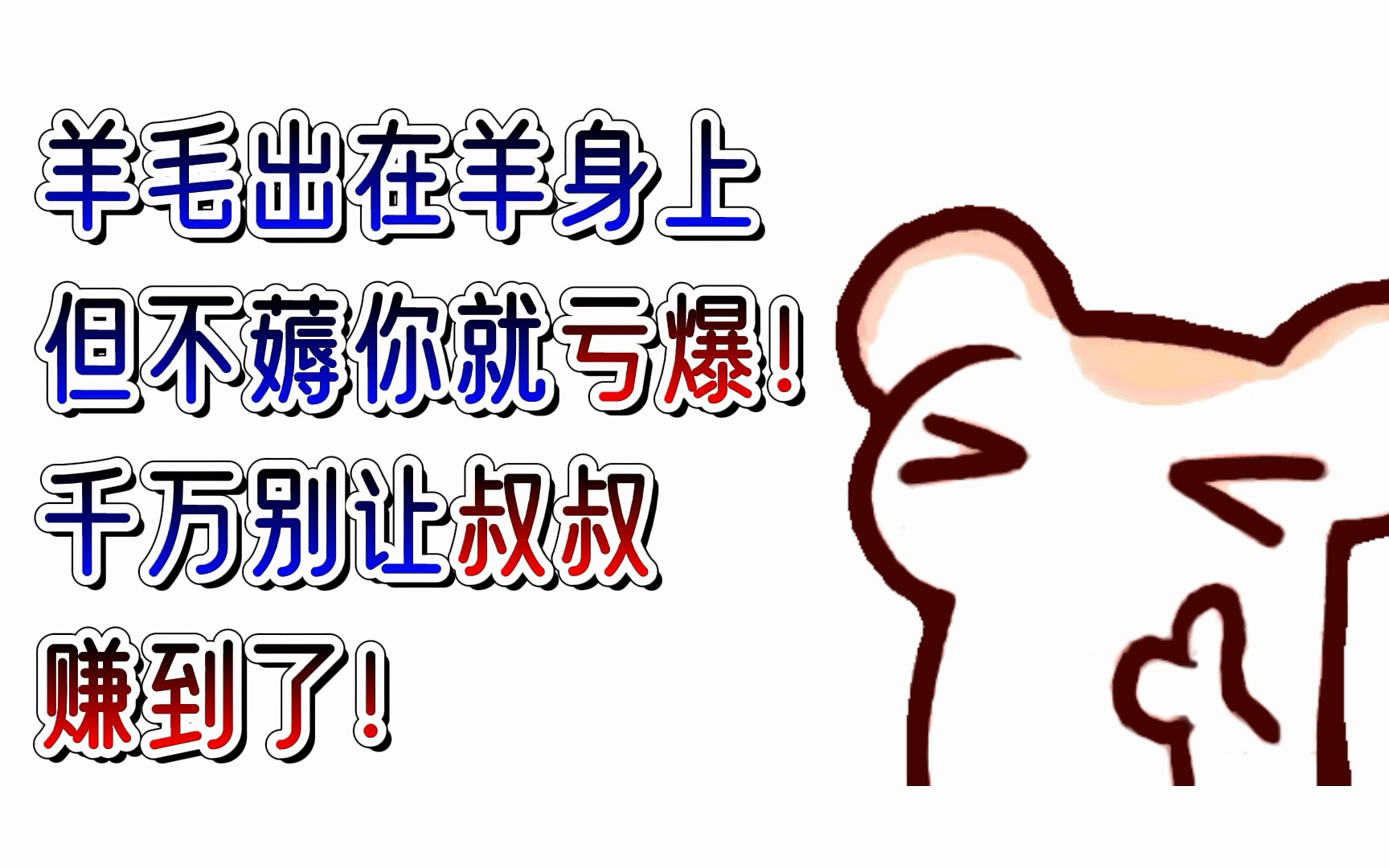 羊毛出在羊身上
但不薅你就亏爆!
千万别让叔叔
赚到了!